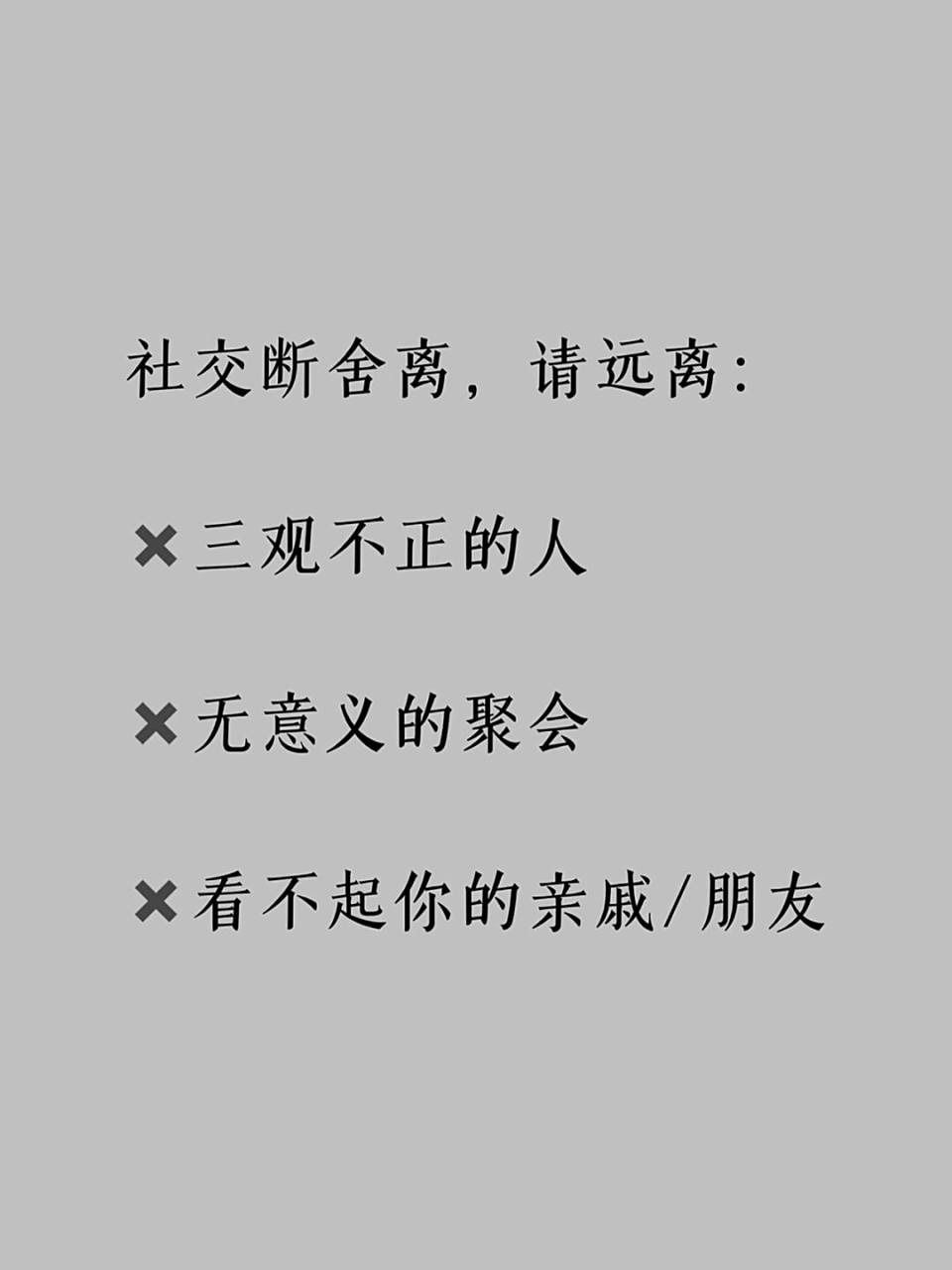 社交断舍离，请远离：

✖三观不正的人

✖无意义的聚会

✖看不起你的亲戚/朋友